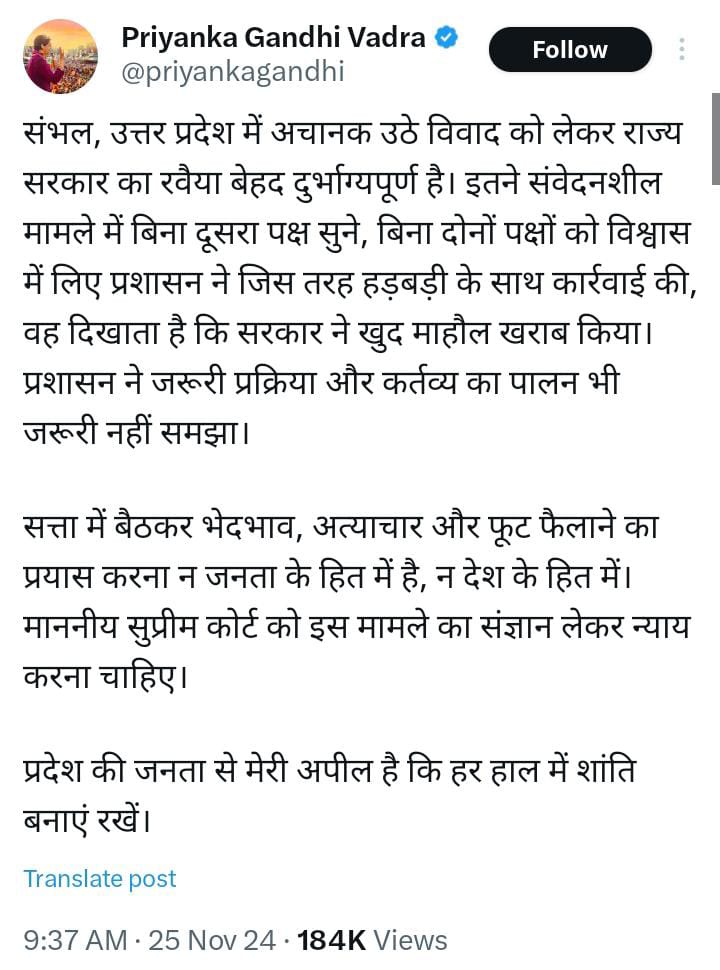 Priyanka Gandhi Vadra
@priyankagandhi

Follow

संभल, उत्तर प्रदेश में अचानक उठे विवाद को लेकर राज्य सरकार का रवैया बेहद दुर्भाग्यपूर्ण है। इतने संवेदनशील मामले में बिना दूसरा पक्ष सुने, बिना दोनों पक्षों को विश्वास में लिए प्रशासन ने जिस तरह हड़बड़ी के साथ कार्रवाई की, वह दिखाता है कि सरकार ने खुद माहौल खराब किया। प्रशासन ने जरूरी प्रक्रिया और कर्तव्य का पालन भी जरूरी नहीं समझा।

सत्ता में बैठकर भेदभाव, अत्याचार और फूट फैलाने का प्रयास करना न जनता के हित में है, न देश के हित में। माननीय सुप्रीम कोर्ट को इस मामले का संज्ञान लेकर न्याय करना चाहिए।

प्रदेश की जनता से मेरी अपील है कि हर हाल में शांति बनाएं रखें।

Translate post

9:37 AM · 25 Nov 24 · 184K Views